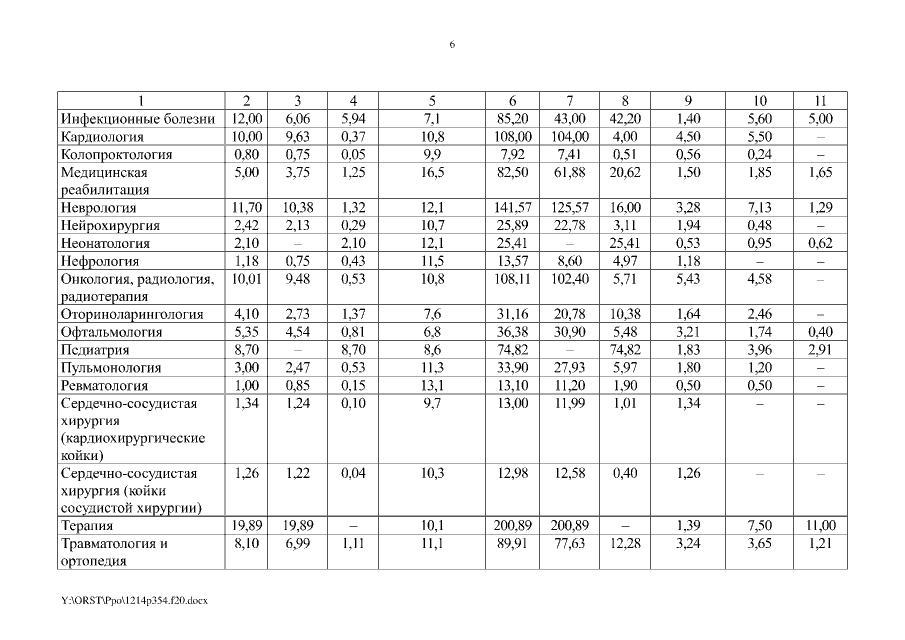 6

| 1 | 2 | 3 | 4 | 5 | 6 | 7 | 8 | 9 | 10 | 11 |
|---|---|---|---|---|---|---|---|---|---|---|
| Инфекционные болезни | 12,00 | 6,06 | 5,94 | 7,1 | 85,20 | 43,00 | 42,20 | 1,40 | 5,60 | 5,00 |
| Кардиология | 10,00 | 9,63 | 0,37 | 10,8 | 108,00 | 104,00 | 4,00 | 4,50 | 5,50 | – |
| Колопроктология | 0,80 | 0,75 | 0,05 | 9,9 | 7,92 | 7,41 | 0,51 | 0,56 | 0,24 | – |
| Медицинская реабилитация | 5,00 | 3,75 | 1,25 | 16,5 | 82,50 | 61,88 | 20,62 | 1,50 | 1,85 | 1,65 |
| Неврология | 11,70 | 10,38 | 1,32 | 12,1 | 141,57 | 125,57 | 16,00 | 3,28 | 7,13 | 1,29 |
| Нейрохирургия | 2,42 | 2,13 | 0,29 | 10,7 | 25,89 | 22,78 | 3,11 | 1,94 | 0,48 | – |
| Неонатология | 2,10 | – | 2,10 | 12,1 | 25,41 | – | 25,41 | 0,53 | 0,95 | 0,62 |
| Нефрология | 1,18 | 0,75 | 0,43 | 11,5 | 13,57 | 8,60 | 4,97 | 1,18 | – | – |
| Онкология, радиология, радиотерапия | 10,01 | 9,48 | 0,53 | 10,8 | 108,11 | 102,40 | 5,71 | 5,43 | 4,58 | – |
| Оториноларингология | 4,10 | 2,73 | 1,37 | 7,6 | 31,16 | 20,78 | 10,38 | 1,64 | 2,46 | – |
| Офтальмология | 5,35 | 4,54 | 0,81 | 6,8 | 36,38 | 30,90 | 5,48 | 3,21 | 1,74 | 0,40 |
| Педиатрия | 8,70 | – | 8,70 | 8,6 | 74,82 | – | 74,82 | 1,83 | 3,96 | 2,91 |
| Пульмонология | 3,00 | 2,47 | 0,53 | 11,3 | 33,90 | 27,93 | 5,97 | 1,80 | 1,20 | – |
| Ревматология | 1,00 | 0,85 | 0,15 | 13,1 | 13,10 | 11,20 | 1,90 | 0,50 | 0,50 | – |
| Сердечно-сосудистая хирургия (кардиохирургические койки) | 1,34 | 1,24 | 0,10 | 9,7 | 13,00 | 11,99 | 1,01 | 1,34 | – | – |
| Сердечно-сосудистая хирургия (койки сосудистой хирургии) | 1,26 | 1,22 | 0,04 | 10,3 | 12,98 | 12,58 | 0,40 | 1,26 | – | – |
| Терапия | 19,89 | 19,89 | – | 10,1 | 200,89 | 200,89 | – | 1,39 | 7,50 | 11,00 |
| Травматология и ортопедия | 8,10 | 6,99 | 1,11 | 11,1 | 89,91 | 77,63 | 12,28 | 3,24 | 3,65 | 1,21 |

Y:\ORST\Ppo\1214p354.f20.docx